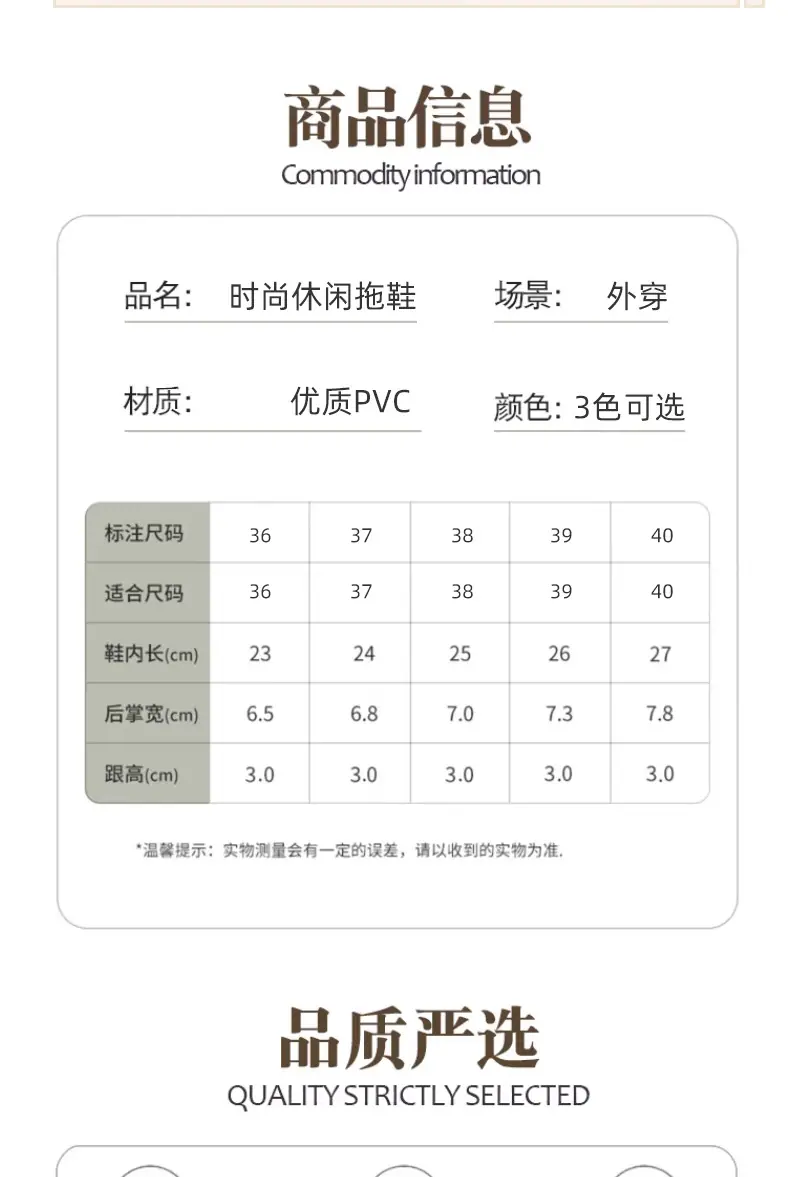 商品信息
Commodity information

品名: 时尚休闲拖鞋

场景: 外穿

材质: 优质PVC

颜色: 3色可选

| 标注尺码 | 36 | 37 | 38 | 39 | 40 |
|---|---|---|---|---|---|
| 适合尺码 | 36 | 37 | 38 | 39 | 40 |
| 鞋内长(cm) | 23 | 24 | 25 | 26 | 27 |
| 后掌宽(cm) | 6.5 | 6.8 | 7.0 | 7.3 | 7.8 |
| 跟高(cm) | 3.0 | 3.0 | 3.0 | 3.0 | 3.0 |

*温馨提示: 实物测量会有一定的误差，请以收到的实物为准.

品质严选
QUALITY STRICTLY SELECTED